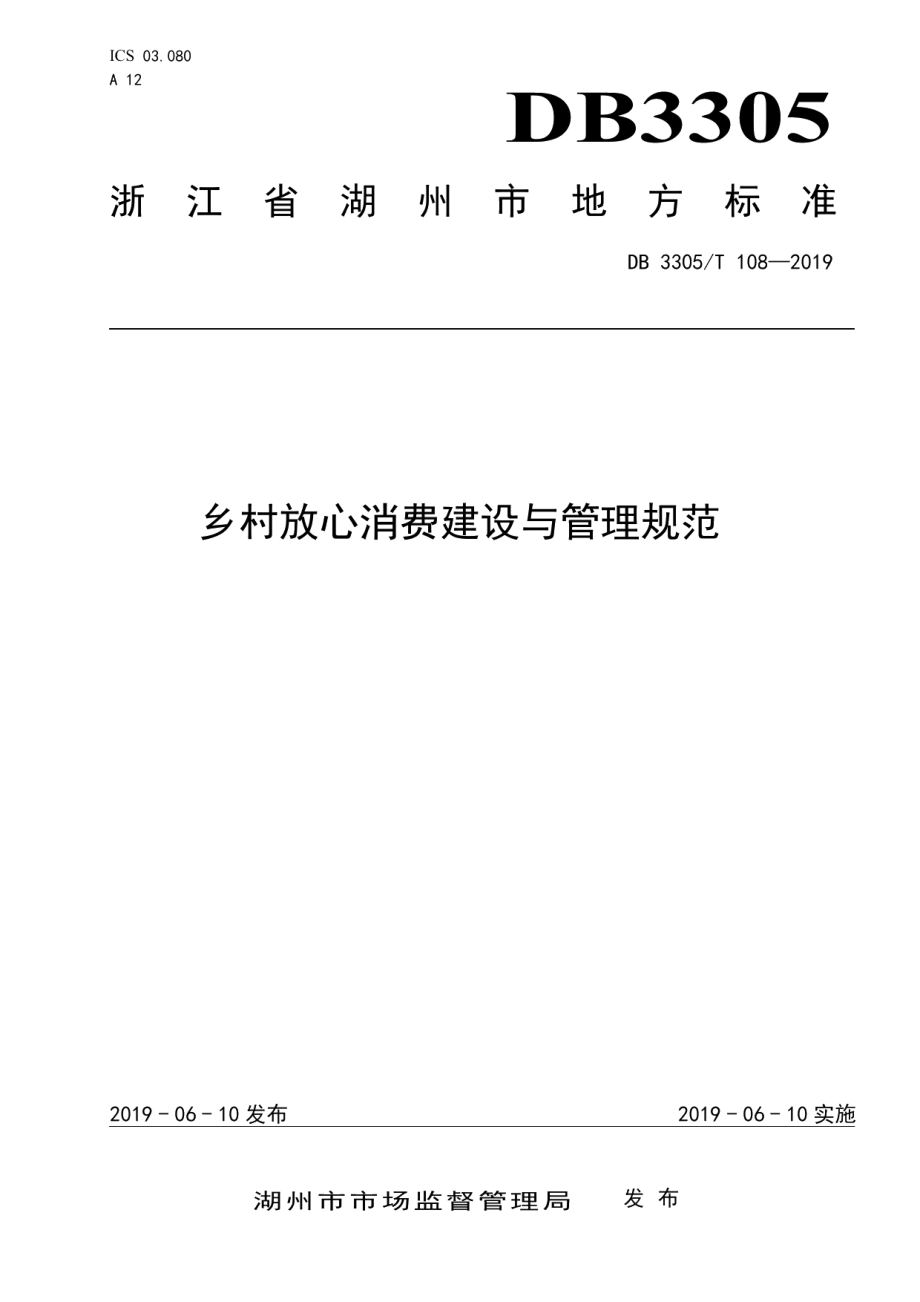 ICS 03.080
A 12

DB3305

浙江省湖州市地方标准

DB 3305/T 108—2019

乡村放心消费建设与管理规范

2019 - 06 - 10 发布

2019 - 06 - 10 实施

湖州市市场监督管理局　发布